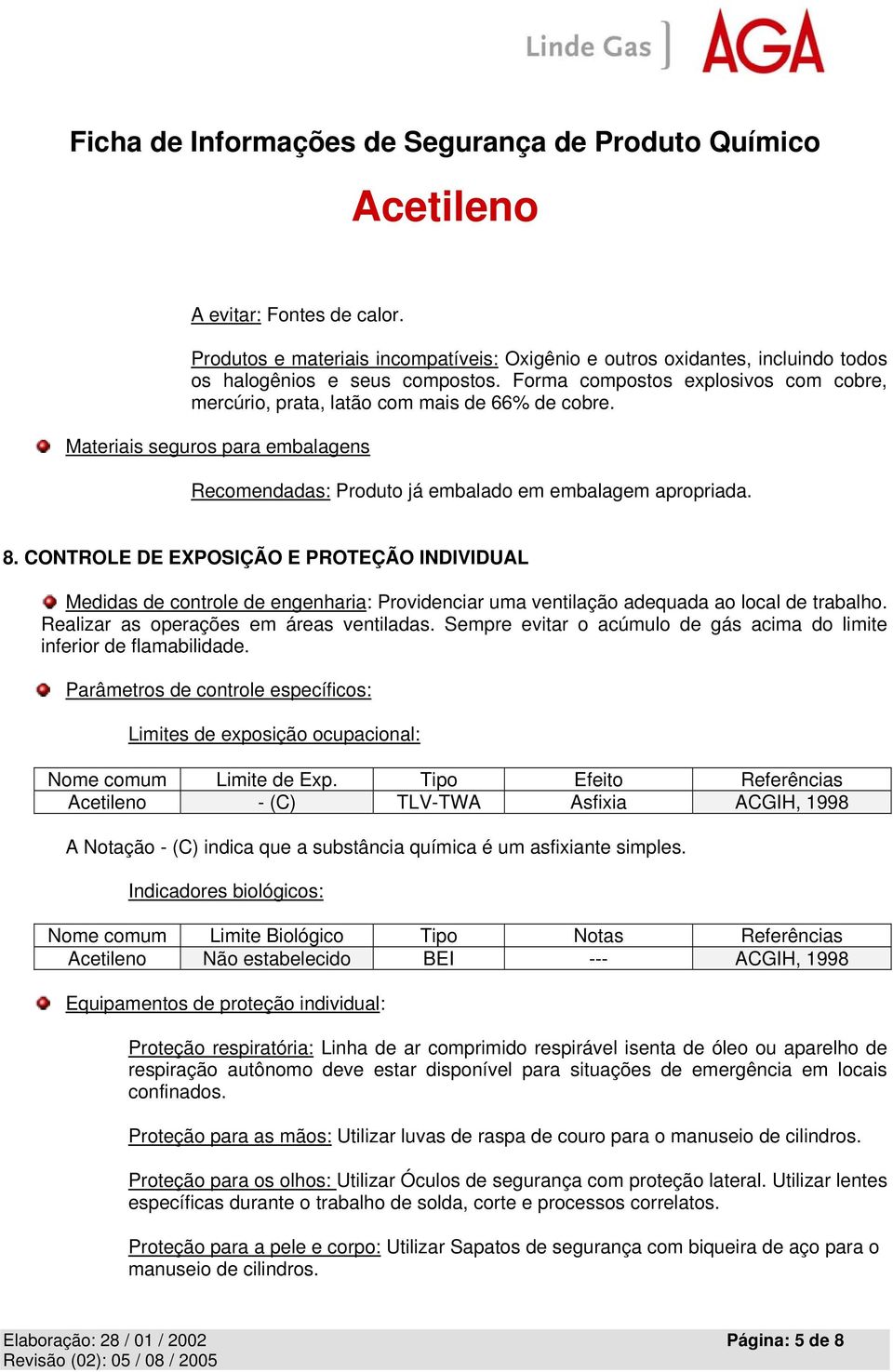 Linde Gas AGA

Ficha de Informações de Segurança de Produto Químico

Acetileno

A evitar: Fontes de calor.

Produtos e materiais incompatíveis: Oxigênio e outros oxidantes, incluindo todos os halogênios e seus compostos. Forma compostos explosivos com cobre, mercúrio, prata, latão com mais de 66% de cobre.

Materiais seguros para embalagens

Recomendadas: Produto já embalado em embalagem apropriada.

8. CONTROLE DE EXPOSIÇÃO E PROTEÇÃO INDIVIDUAL

Medidas de controle de engenharia: Providenciar uma ventilação adequada ao local de trabalho. Realizar as operações em áreas ventiladas. Sempre evitar o acúmulo de gás acima do limite inferior de flamabilidade.

Parâmetros de controle específicos:

Limites de exposição ocupacional:

| Nome comum | Limite de Exp. | Tipo | Efeito | Referências |
|---|---|---|---|---|
| Acetileno | - (C) | TLV-TWA | Asfixia | ACGIH, 1998 |

A Notação - (C) indica que a substância química é um asfixiante simples.

Indicadores biológicos:

| Nome comum | Limite Biológico | Tipo | Notas | Referências |
|---|---|---|---|---|
| Acetileno | Não estabelecido | BEI | --- | ACGIH, 1998 |

Equipamentos de proteção individual:

Proteção respiratória: Linha de ar comprimido respirável isenta de óleo ou aparelho de respiração autônomo deve estar disponível para situações de emergência em locais confinados.

Proteção para as mãos: Utilizar luvas de raspa de couro para o manuseio de cilindros.

Proteção para os olhos: Utilizar Óculos de segurança com proteção lateral. Utilizar lentes específicas durante o trabalho de solda, corte e processos correlatos.

Proteção para a pele e corpo: Utilizar Sapatos de segurança com biqueira de aço para o manuseio de cilindros.

Elaboração: 28 / 01 / 2002
Revisão (02): 05 / 08 / 2005
Página: 5 de 8